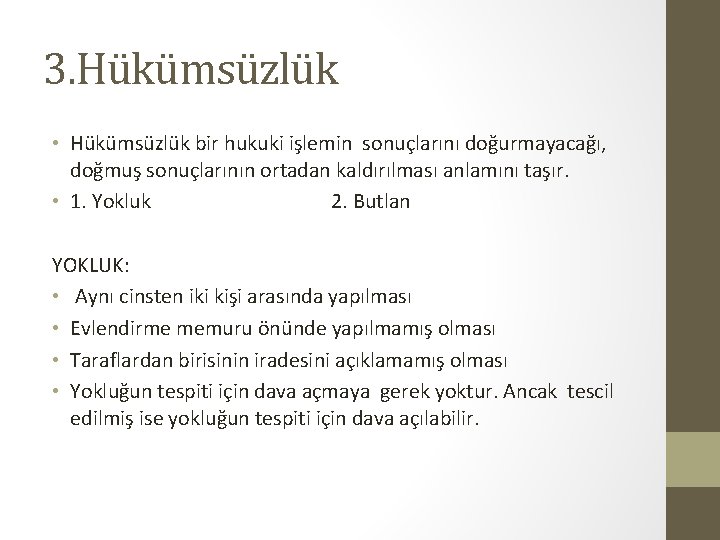 3.Hükümsüzlük

• Hükümsüzlük bir hukuki işlemin sonuçlarını doğurmayacağı, doğmuş sonuçlarının ortadan kaldırılması anlamını taşır.
• 1. Yokluk 2. Butlan

YOKLUK:
• Aynı cinsten iki kişi arasında yapılması
• Evlendirme memuru önünde yapılmamış olması
• Taraflardan birisinin iradesini açıklamamış olması
• Yokluğun tespiti için dava açmaya gerek yoktur. Ancak tescil edilmiş ise yokluğun tespiti için dava açılabilir.